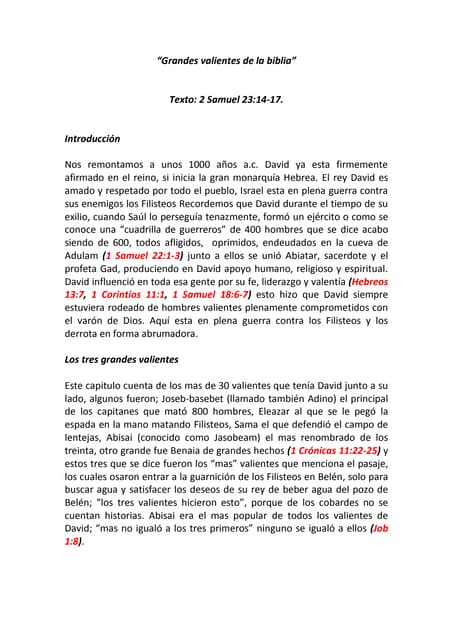 "Grandes valientes de la biblia"

Texto: 2 Samuel 23:14-17.

Introducción

Nos remontamos a unos 1000 años a.c. David ya esta firmemente afirmado en el reino, si inicia la gran monarquía Hebrea. El rey David es amado y respetado por todo el pueblo, Israel esta en plena guerra contra sus enemigos los Filisteos Recordemos que David durante el tiempo de su exilio, cuando Saúl lo perseguía tenazmente, formó un ejército o como se conoce una "cuadrilla de guerreros" de 400 hombres que se dice acabo siendo de 600, todos afligidos, oprimidos, endeudados en la cueva de Adulam (1 Samuel 22:1-3) junto a ellos se unió Abiatar, sacerdote y el profeta Gad, produciendo en David apoyo humano, religioso y espiritual. David influenció en toda esa gente por su fe, liderazgo y valentía (Hebreos 13:7, 1 Corintios 11:1, 1 Samuel 18:6-7) esto hizo que David siempre estuviera rodeado de hombres valientes plenamente comprometidos con el varón de Dios. Aquí esta en plena guerra contra los Filisteos y los derrota en forma abrumadora.

Los tres grandes valientes

Este capitulo cuenta de los mas de 30 valientes que tenía David junto a su lado, algunos fueron; Joseb-basebet (llamado también Adino) el principal de los capitanes que mató 800 hombres, Eleazar al que se le pegó la espada en la mano matando Filisteos, Sama el que defendió el campo de lentejas, Abisai (conocido como Jasobeam) el mas renombrado de los treinta, otro grande fue Benaia de grandes hechos (1 Crónicas 11:22-25) y estos tres que se dice fueron los "mas" valientes que menciona el pasaje, los cuales osaron entrar a la guarnición de los Filisteos en Belén, solo para buscar agua y satisfacer los deseos de su rey de beber agua del pozo de Belén; "los tres valientes hicieron esto", porque de los cobardes no se cuentan historias. Abisai era el mas popular de todos los valientes de David; "mas no igualó a los tres primeros" ninguno se igualó a ellos (Job 1:8).